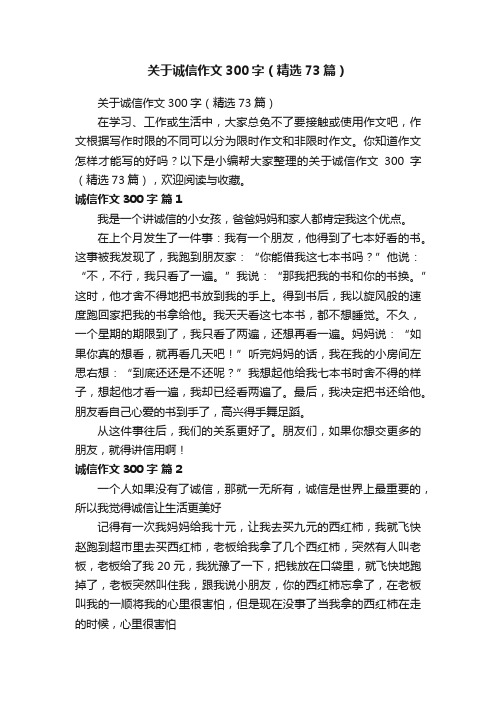 关于诚信作文300字（精选73篇）

关于诚信作文300字（精选73篇）

在学习、工作或生活中，大家总免不了要接触或使用作文吧，作文根据写作时限的不同可以分为限时作文和非限时作文。你知道作文怎样才能写的好吗？以下是小编帮大家整理的关于诚信作文 300 字（精选73篇），欢迎阅读与收藏。

诚信作文300字 篇1

我是一个讲诚信的小女孩，爸爸妈妈和家人都肯定我这个优点。

在上个月发生了一件事：我有一个朋友，他得到了七本好看的书。这事被我发现了，我跑到朋友家：“你能借我这七本书吗？”他说：“不，不行，我只看了一遍。”我说：“那我把我的书和你的书换。”这时，他才舍不得地把书放到我的手上。得到书后，我以旋风般的速度跑回家把我的书拿给他。我天天看这七本书，都不想睡觉。不久，一个星期的期限到了，我只看了两遍，还想再看一遍。妈妈说：“如果你真的想看，就再看几天吧！”听完妈妈的话，我在我的小房间左思右想：“到底还还是不还呢？”我想起他给我七本书时舍不得的样子，想起他才看一遍，我却已经看两遍了。最后，我决定把书还给他。朋友看自己心爱的书到手了，高兴得手舞足蹈。

从这件事往后，我们的关系更好了。朋友们，如果你想交更多的朋友，就得讲信用啊！

诚信作文300字 篇2

一个人如果没有了诚信，那就一无所有，诚信是世界上最重要的，所以我觉得诚信让生活更美好

记得有一次我妈妈给我十元，让我去买九元的西红柿，我就飞快赵跑到超市里去买西红柿，老板给我拿了几个西红柿，突然有人叫老板，老板给了我20元，我犹豫了一下，把钱放在口袋里，就飞快地跑掉了，老板突然叫住我，跟我说小朋友，你的西红柿忘拿了，在老板叫我的一顺将我的心里很害怕，但是现在没事了当我拿的西红柿在走的时候，心里很害怕